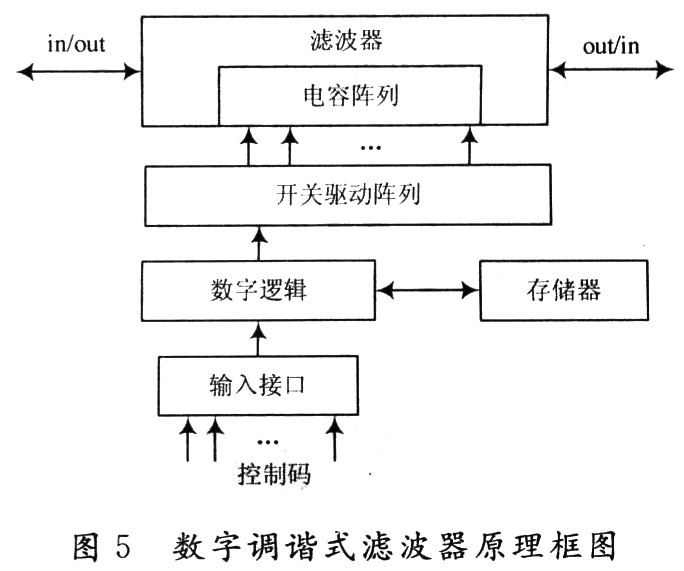 in/out

滤波器

out/in

电容阵列

…

开关驱动阵列

数字逻辑

存储器

输入接口

…

控制码

图 5 数字调谐式滤波器原理框图